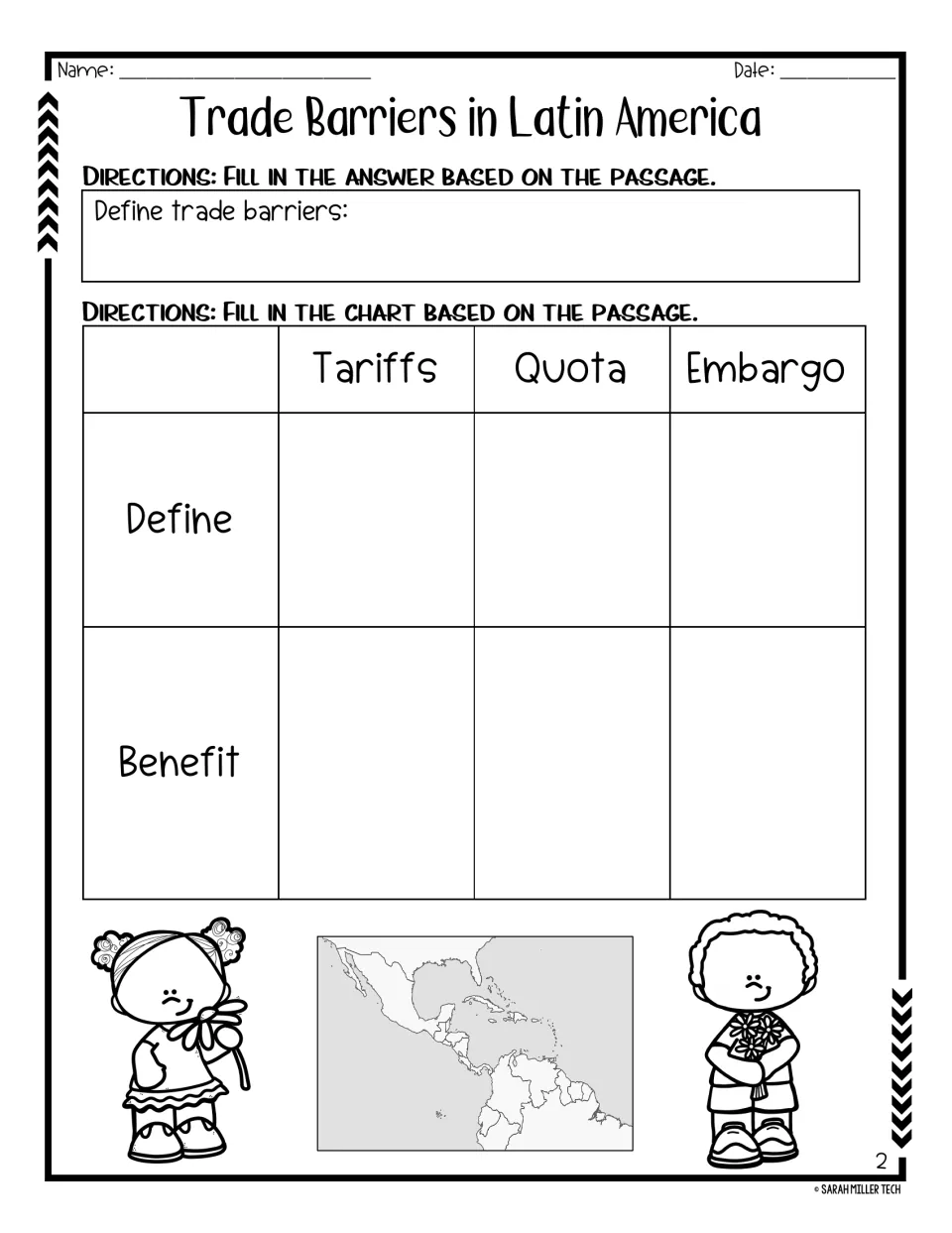 Name: ____ Date: ____

Trade Barriers in Latin America

DIRECTIONS: FILL IN THE ANSWER BASED ON THE PASSAGE.

Define trade barriers:

DIRECTIONS: FILL IN THE CHART BASED ON THE PASSAGE.

| | Tariffs | Quota | Embargo |
|---|---|---|---|
| Define | | | |
| Benefit | | | |

2

© SARAH MILLER TECH